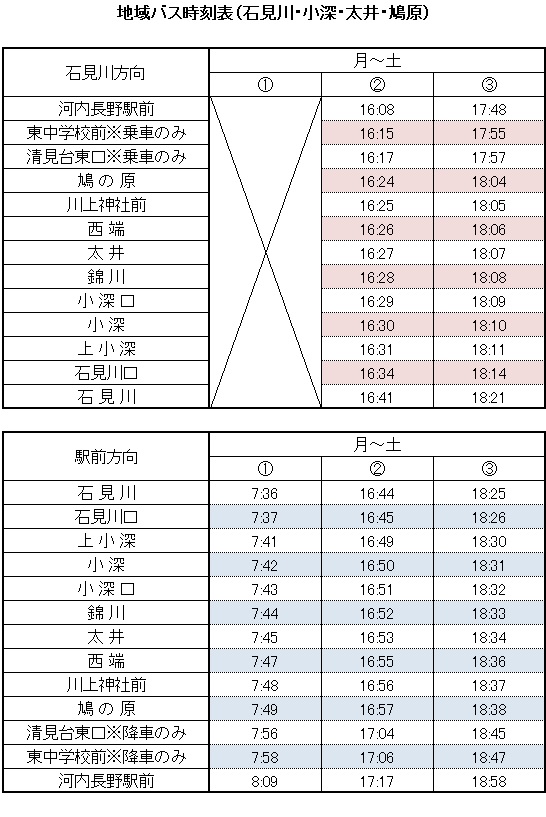 地域バス時刻表（石見川・小深・太井・鳩原）

| 石見川方向 | 月～土 | | |
|---|---|---|---|
| | ① | ② | ③ |
| 河内長野駅前 | | 16:08 | 17:48 |
| 東中学校前※乗車のみ | | 16:15 | 17:55 |
| 清見台東口※乗車のみ | | 16:17 | 17:57 |
| 鳩 の 原 | | 16:24 | 18:04 |
| 川上神社前 | | 16:25 | 18:05 |
| 西 端 | | 16:26 | 18:06 |
| 太 井 | | 16:27 | 18:07 |
| 錦 川 | | 16:28 | 18:08 |
| 小 深 口 | | 16:29 | 18:09 |
| 小 深 | | 16:30 | 18:10 |
| 上 小 深 | | 16:31 | 18:11 |
| 石見川口 | | 16:34 | 18:14 |
| 石 見 川 | | 16:41 | 18:21 |

| 駅前方向 | 月～土 | | |
|---|---|---|---|
| | ① | ② | ③ |
| 石 見 川 | 7:36 | 16:44 | 18:25 |
| 石見川口 | 7:37 | 16:45 | 18:26 |
| 上 小 深 | 7:41 | 16:49 | 18:30 |
| 小 深 | 7:42 | 16:50 | 18:31 |
| 小 深 口 | 7:43 | 16:51 | 18:32 |
| 錦 川 | 7:44 | 16:52 | 18:33 |
| 太 井 | 7:45 | 16:53 | 18:34 |
| 西 端 | 7:47 | 16:55 | 18:36 |
| 川上神社前 | 7:48 | 16:56 | 18:37 |
| 鳩 の 原 | 7:49 | 16:57 | 18:38 |
| 清見台東口※降車のみ | 7:56 | 17:04 | 18:45 |
| 東中学校前※降車のみ | 7:58 | 17:06 | 18:47 |
| 河内長野駅前 | 8:09 | 17:17 | 18:58 |